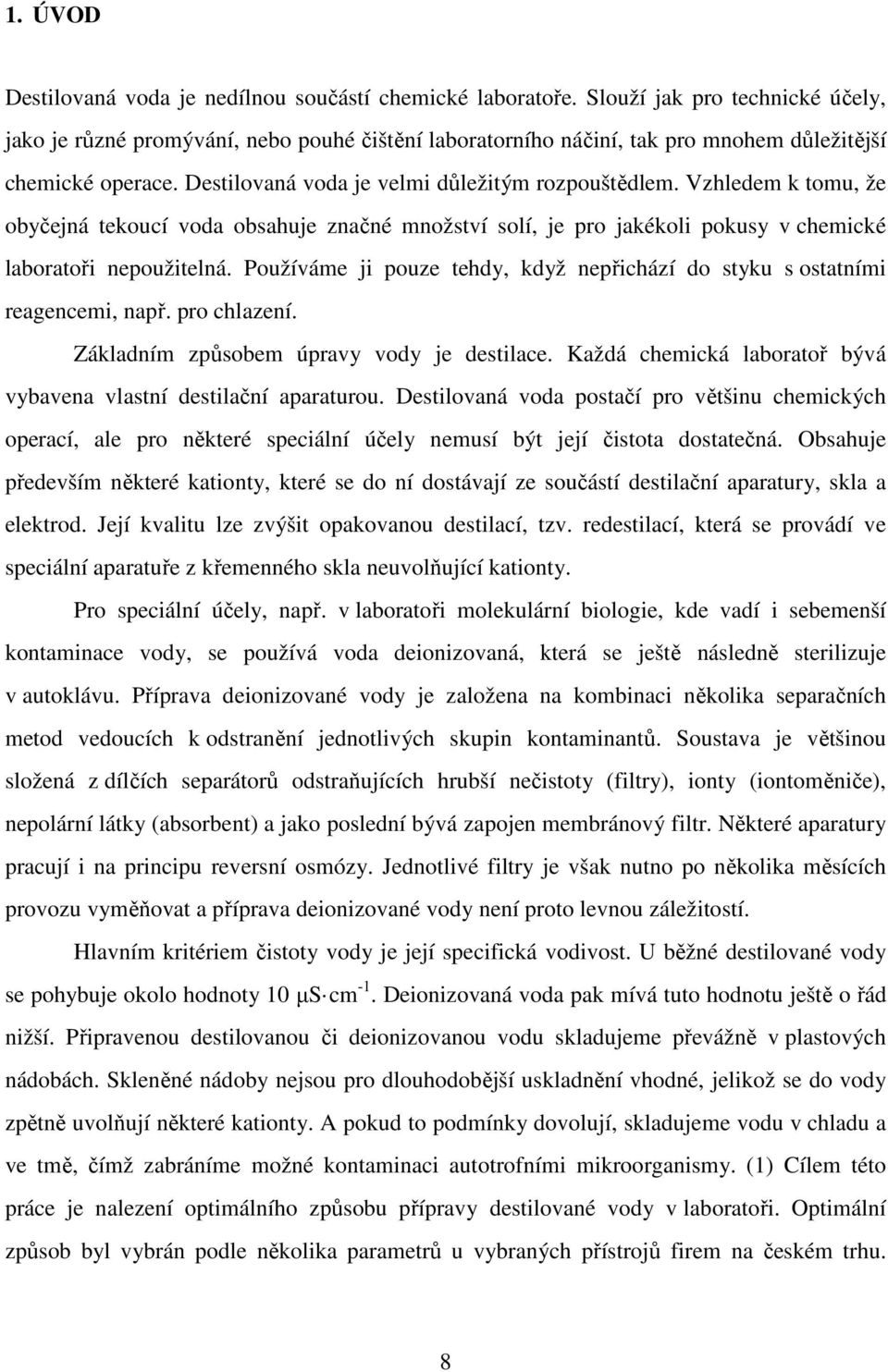 1. ÚVOD

Destilovaná voda je nedílnou součástí chemické laboratoře. Slouží jak pro technické účely, jako je různé promývání, nebo pouhé čištění laboratorního náčiní, tak pro mnohem důležitější chemické operace. Destilovaná voda je velmi důležitým rozpouštědlem. Vzhledem k tomu, že obyčejná tekoucí voda obsahuje značné množství solí, je pro jakékoli pokusy v chemické laboratoři nepoužitelná. Používáme ji pouze tehdy, když nepřichází do styku s ostatními reagencemi, např. pro chlazení.

Základním způsobem úpravy vody je destilace. Každá chemická laboratoř bývá vybavena vlastní destilační aparaturou. Destilovaná voda postačí pro většinu chemických operací, ale pro některé speciální účely nemusí být její čistota dostatečná. Obsahuje především některé kationty, které se do ní dostávají ze součástí destilační aparatury, skla a elektrod. Její kvalitu lze zvýšit opakovanou destilací, tzv. redestilací, která se provádí ve speciální aparatuře z křemenného skla neuvolňující kationty.

Pro speciální účely, např. v laboratoři molekulární biologie, kde vadí i sebemenší kontaminace vody, se používá voda deionizovaná, která se ještě následně sterilizuje v autoklávu. Příprava deionizované vody je založena na kombinaci několika separačních metod vedoucích k odstranění jednotlivých skupin kontaminantů. Soustava je většinou složená z dílčích separátorů odstraňujících hrubší nečistoty (filtry), ionty (iontoměniče), nepolární látky (absorbent) a jako poslední bývá zapojen membránový filtr. Některé aparatury pracují i na principu reversní osmózy. Jednotlivé filtry je však nutno po několika měsících provozu vyměňovat a příprava deionizované vody není proto levnou záležitostí.

Hlavním kritériem čistoty vody je její specifická vodivost. U běžné destilované vody se pohybuje okolo hodnoty 10 $\mu S \cdot cm^{-1}$. Deionizovaná voda pak mívá tuto hodnotu ještě o řád nižší. Připravenou destilovanou či deionizovanou vodu skladujeme převážně v plastových nádobách. Skleněné nádoby nejsou pro dlouhodobější uskladnění vhodné, jelikož se do vody zpětně uvolňují některé kationty. A pokud to podmínky dovolují, skladujeme vodu v chladu a ve tmě, čímž zabráníme možné kontaminaci autotrofními mikroorganismy. (1) Cílem této práce je nalezení optimálního způsobu přípravy destilované vody v laboratoři. Optimální způsob byl vybrán podle několika parametrů u vybraných přístrojů firem na českém trhu.

8